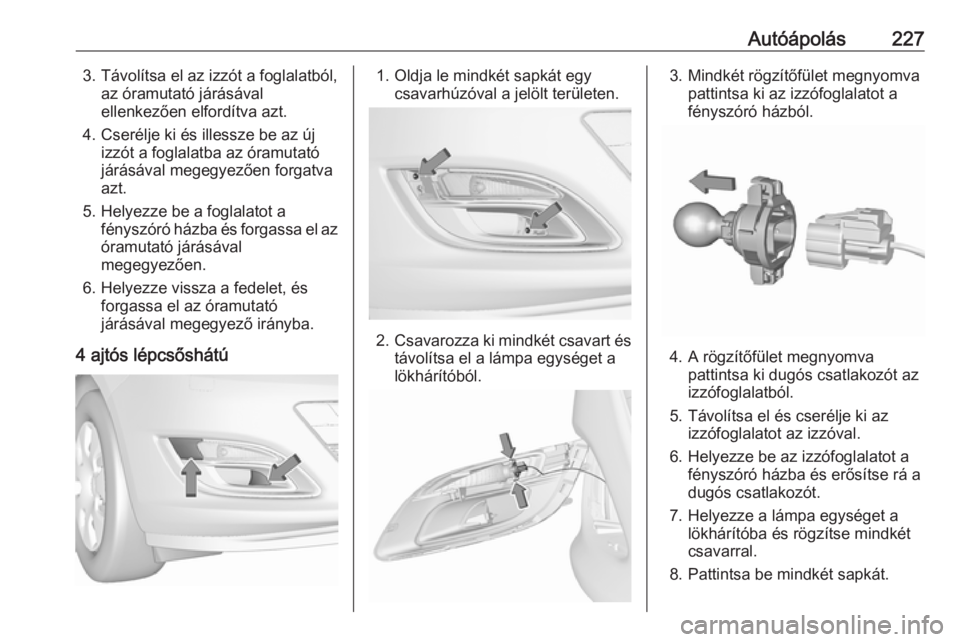 Autóápolás 227

3. Távolítsa el az izzót a foglalatból, az óramutató járásával ellenkezően elfordítva azt.

4. Cserélje ki és illessze be az új izzót a foglalatba az óramutató járásával megegyezően forgatva azt.

5. Helyezze be a foglalatot a fényszóró házba és forgassa el az óramutató járásával megegyezően.

6. Helyezze vissza a fedelet, és forgassa el az óramutató járásával megegyező irányba.

4 ajtós lépcsőshátú

1. Oldja le mindkét sapkát egy csavarhúzóval a jelölt területen.

2. Csavarozza ki mindkét csavart és távolítsa el a lámpa egységet a lökhárítóból.

3. Mindkét rögzítőfület megnyomva pattintsa ki az izzófoglalatot a fényszóró házból.

4. A rögzítőfület megnyomva pattintsa ki dugós csatlakozót az izzófoglalatból.

5. Távolítsa el és cserélje ki az izzófoglalatot az izzóval.

6. Helyezze be az izzófoglalatot a fényszóró házba és erősítse rá a dugós csatlakozót.

7. Helyezze a lámpa egységet a lökhárítóba és rögzítse mindkét csavarral.

8. Pattintsa be mindkét sapkát.

carmanualsonline.info